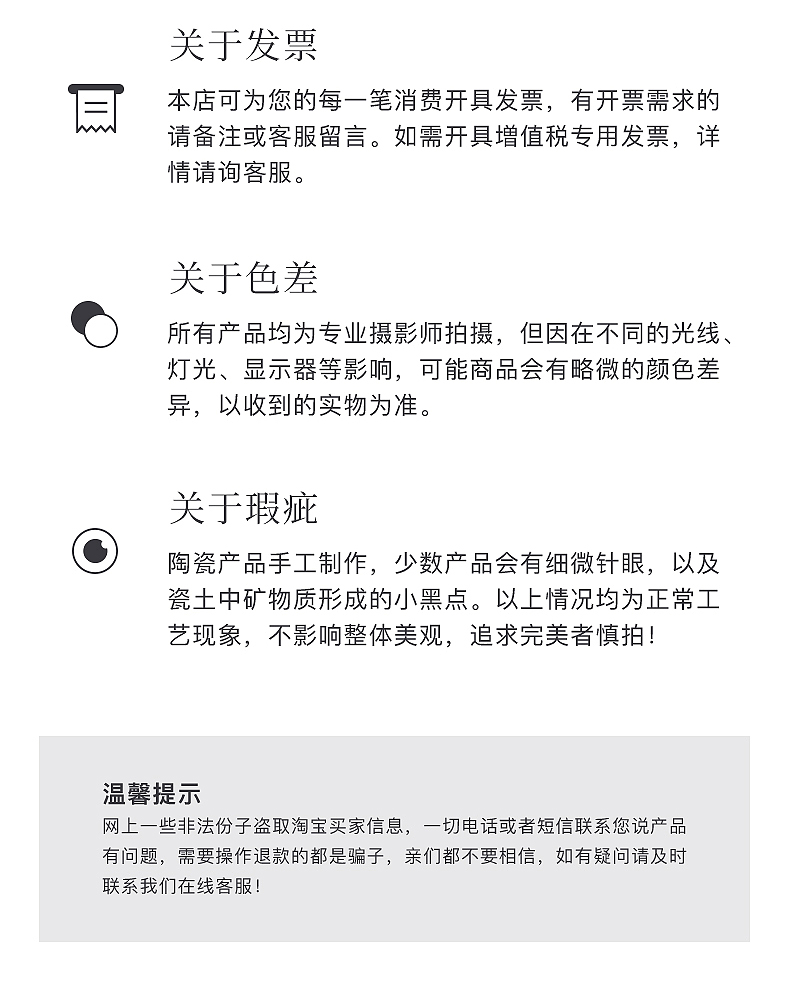 关于发票

本店可为您的每一笔消费开具发票，有开票需求的请备注或客服留言。如需开具增值税专用发票，详情请询客服。

关于色差

所有产品均为专业摄影师拍摄，但因在不同的光线、灯光、显示器等影响，可能商品会有略微的颜色差异，以收到的实物为准。

关于瑕疵

陶瓷产品手工制作，少数产品会有细微针眼，以及瓷土中矿物质形成的小黑点。以上情况均为正常工艺现象，不影响整体美观，追求完美者慎拍！

温馨提示

网上一些非法份子盗取淘宝买家信息，一切电话或者短信联系您说产品有问题，需要操作退款的都是骗子，亲们都不要相信，如有疑问请及时联系我们在线客服！